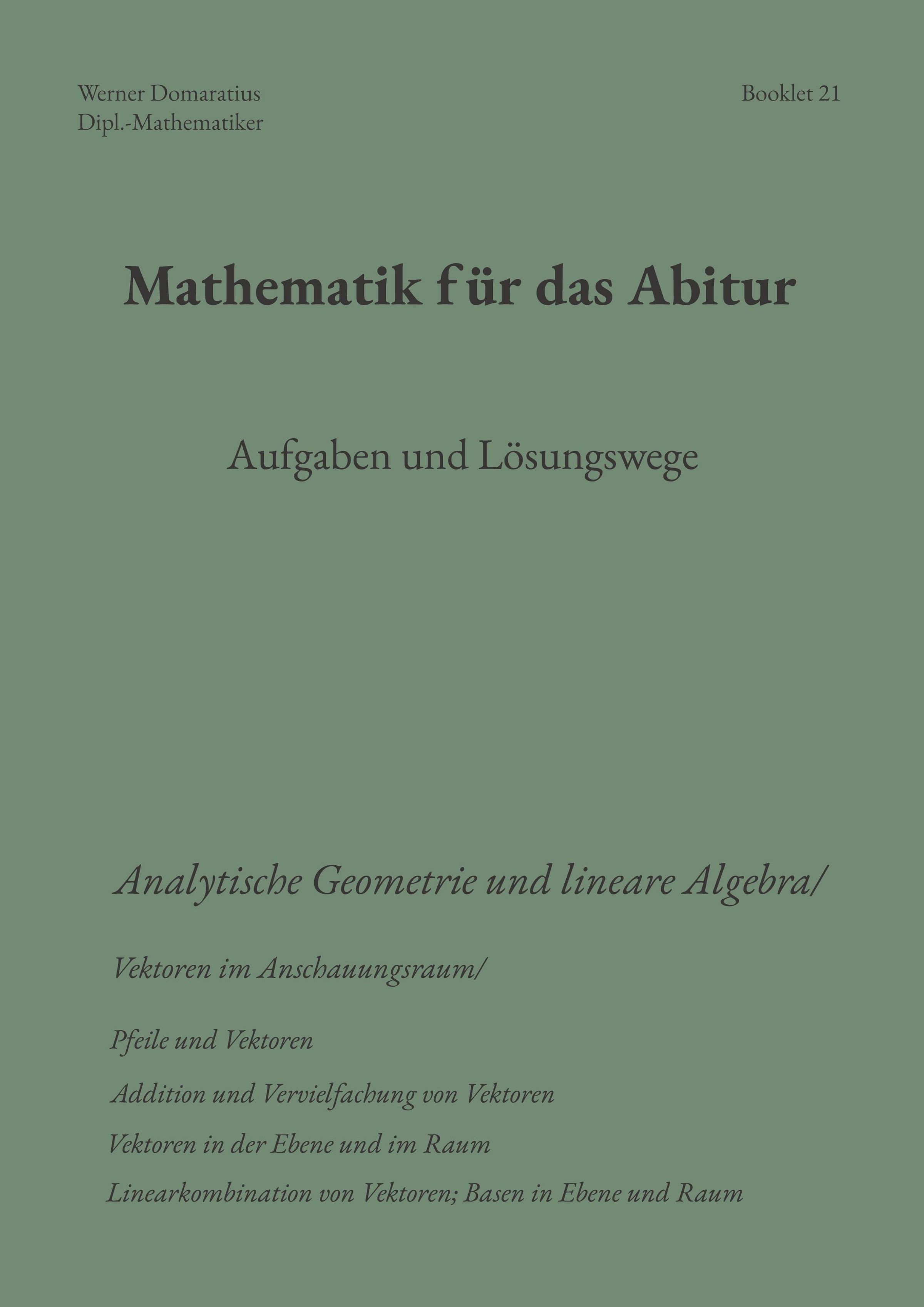 Werner Domaratius
Dipl.-Mathematiker

Booklet 21

Mathematik für das Abitur

Aufgaben und Lösungswege

Analytische Geometrie und lineare Algebra/

Vektoren im Anschauungsraum/

Pfeile und Vektoren

Addition und Vervielfachung von Vektoren

Vektoren in der Ebene und im Raum

Linearkombination von Vektoren; Basen in Ebene und Raum